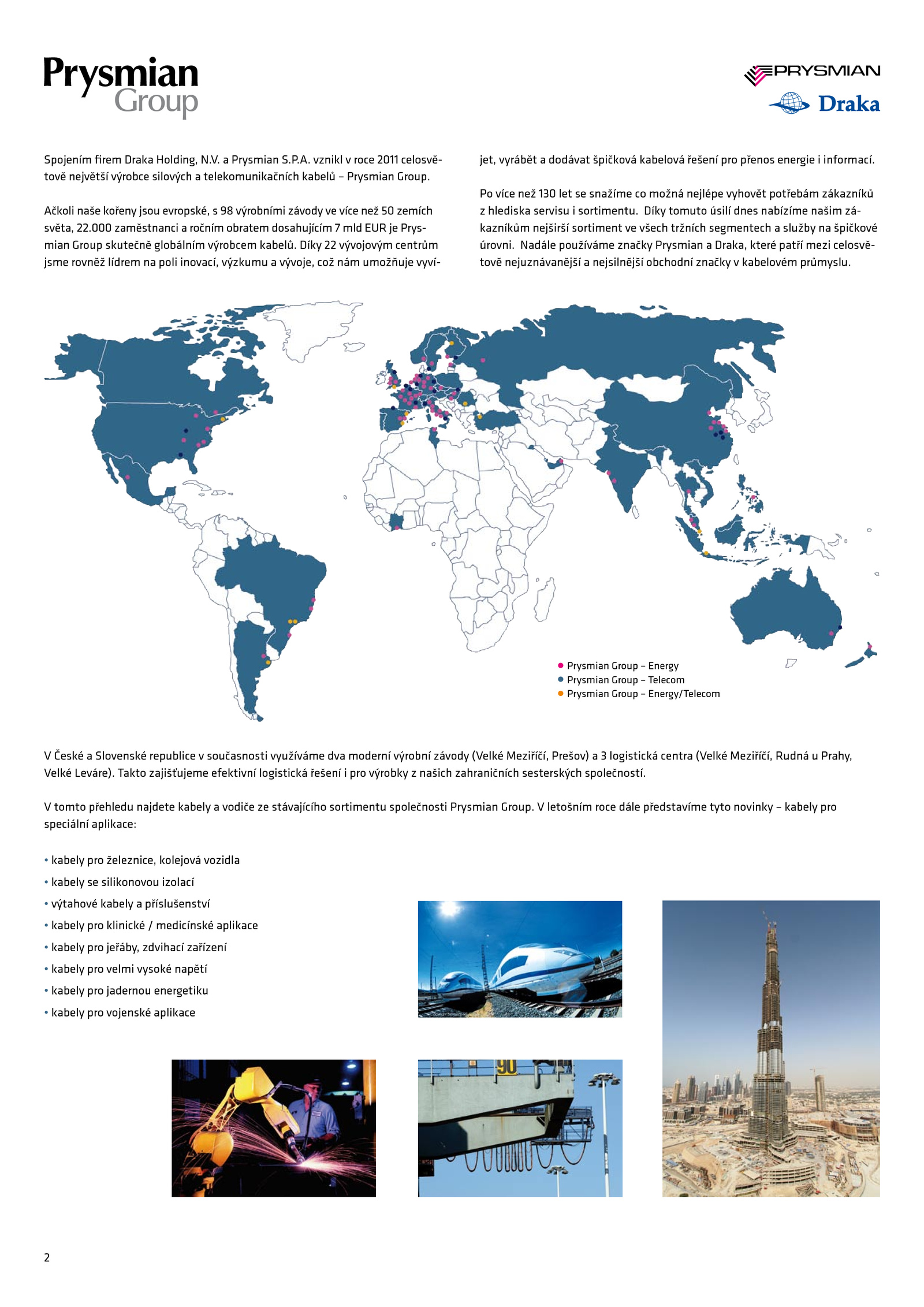 Prysmian Group

PRYSMIAN

Draka

Spojením firem Draka Holding, N.V. a Prysmian S.P.A. vznikl v roce 2011 celosvětově největší výrobce silových a telekomunikačních kabelů – Prysmian Group.

Ačkoli naše kořeny jsou evropské, s 98 výrobními závody ve více než 50 zemích světa, 22.000 zaměstnanci a ročním obratem dosahujícím 7 mld EUR je Prysmian Group skutečně globálním výrobcem kabelů. Díky 22 vývojovým centrům jsme rovněž lídrem na poli inovací, výzkumu a vývoje, což nám umožňuje vyvíjet, vyrábět a dodávat špičková kabelová řešení pro přenos energie i informací.

Po více než 130 let se snažíme co možná nejlépe vyhovět potřebám zákazníků z hlediska servisu i sortimentu. Díky tomuto úsilí dnes nabízíme našim zákazníkům nejširší sortiment ve všech tržních segmentech a služby na špičkové úrovni. Nadále používáme značky Prysmian a Draka, které patří mezi celosvětově nejuznávanější a nejsilnější obchodní značky v kabelovém průmyslu.

• Prysmian Group – Energy
• Prysmian Group – Telecom
• Prysmian Group – Energy/Telecom

V České a Slovenské republice v současnosti využíváme dva moderní výrobní závody (Velké Meziříčí, Prešov) a 3 logistická centra (Velké Meziříčí, Rudná u Prahy, Velké Leváre). Takto zajišťujeme efektivní logistická řešení i pro výrobky z našich zahraničních sesterských společností.

V tomto přehledu najdete kabely a vodiče ze stávajícího sortimentu společnosti Prysmian Group. V letošním roce dále představíme tyto novinky – kabely pro speciální aplikace:

• kabely pro železnice, kolejová vozidla
• kabely se silikonovou izolací
• výtahové kabely a příslušenství
• kabely pro klinické / medicínské aplikace
• kabely pro jeřáby, zdvihací zařízení
• kabely pro velmi vysoké napětí
• kabely pro jadernou energetiku
• kabely pro vojenské aplikace

90

2